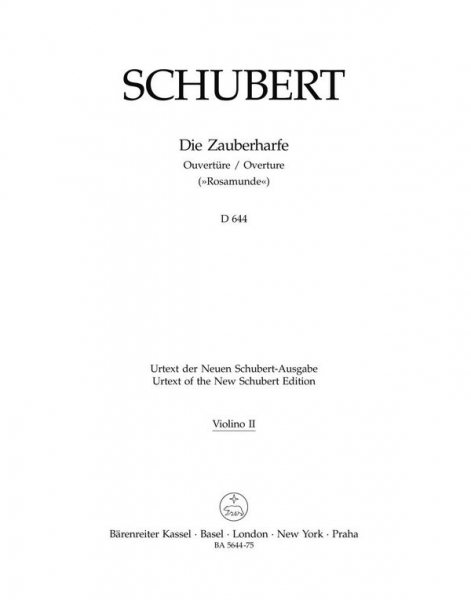 SCHUBERT

Die Zauberharfe
Ouvertüre / Overture
(»Rosamunde«)

D 644

Urtext der Neuen Schubert-Ausgabe
Urtext of the New Schubert Edition

Violino II

Bärenreiter Kassel · Basel · London · New York · Praha
BA 5644-75